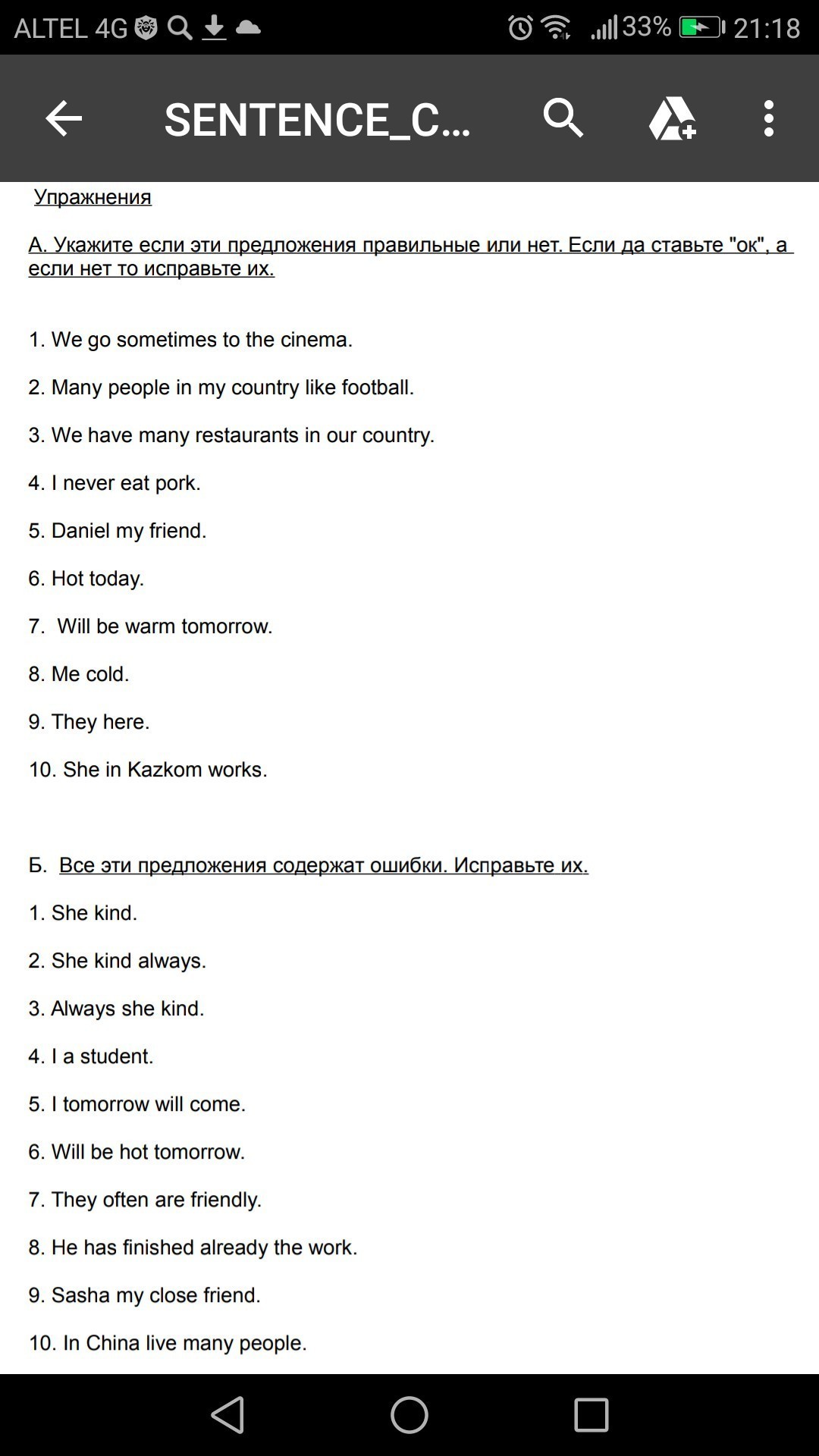 ALTEL 4G 33% 21:18

SENTENCE_C...

Упражнения

А. Укажите если эти предложения правильные или нет. Если да ставьте "ок", а если нет то исправьте их.

1. We go sometimes to the cinema.

2. Many people in my country like football.

3. We have many restaurants in our country.

4. I never eat pork.

5. Daniel my friend.

6. Hot today.

7. Will be warm tomorrow.

8. Me cold.

9. They here.

10. She in Kazkom works.

Б. Все эти предложения содержат ошибки. Исправьте их.

1. She kind.

2. She kind always.

3. Always she kind.

4. I a student.

5. I tomorrow will come.

6. Will be hot tomorrow.

7. They often are friendly.

8. He has finished already the work.

9. Sasha my close friend.

10. In China live many people.